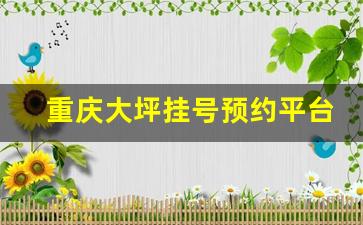 重庆大坪挂号预约平台